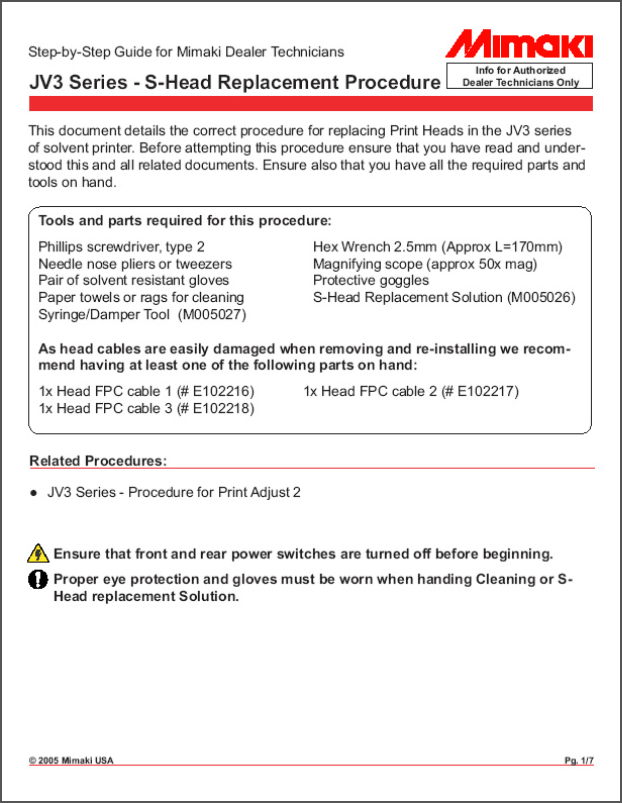 Step-by-Step Guide for Mimaki Dealer Technicians

Mimaki

JV3 Series - S-Head Replacement Procedure

Info for Authorized Dealer Technicians Only

This document details the correct procedure for replacing Print Heads in the JV3 series of solvent printer. Before attempting this procedure ensure that you have read and understood this and all related documents. Ensure also that you have all the required parts and tools on hand.

Tools and parts required for this procedure:

Phillips screwdriver, type 2
Needle nose pliers or tweezers
Pair of solvent resistant gloves
Paper towels or rags for cleaning
Syringe/Damper Tool (M005027)

Hex Wrench 2.5mm (Approx L=170mm)
Magnifying scope (approx 50x mag)
Protective goggles
S-Head Replacement Solution (M005026)

As head cables are easily damaged when removing and re-installing we recommend having at least one of the following parts on hand:

1x Head FPC cable 1 (# E102216)
1x Head FPC cable 3 (# E102218)

1x Head FPC cable 2 (# E102217)

Related Procedures:

● JV3 Series - Procedure for Print Adjust 2

Ensure that front and rear power switches are turned off before beginning.

Proper eye protection and gloves must be worn when handing Cleaning or S-Head replacement Solution.

© 2005 Mimaki USA

Pg. 1/7